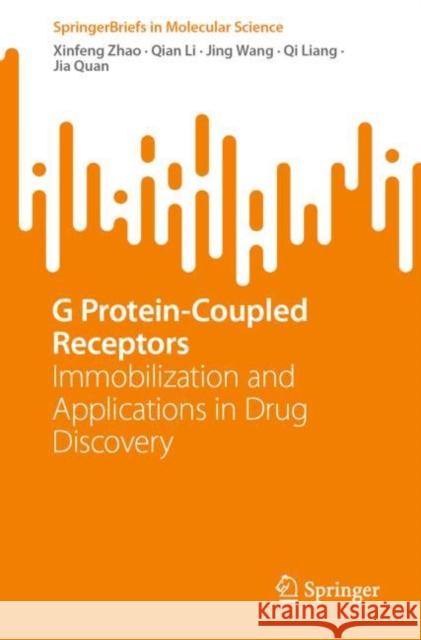 SpringerBriefs in Molecular Science

Xinfeng Zhao · Qian Li · Jing Wang · Qi Liang · Jia Quan

G Protein-Coupled Receptors
Immobilization and Applications in Drug Discovery

Springer